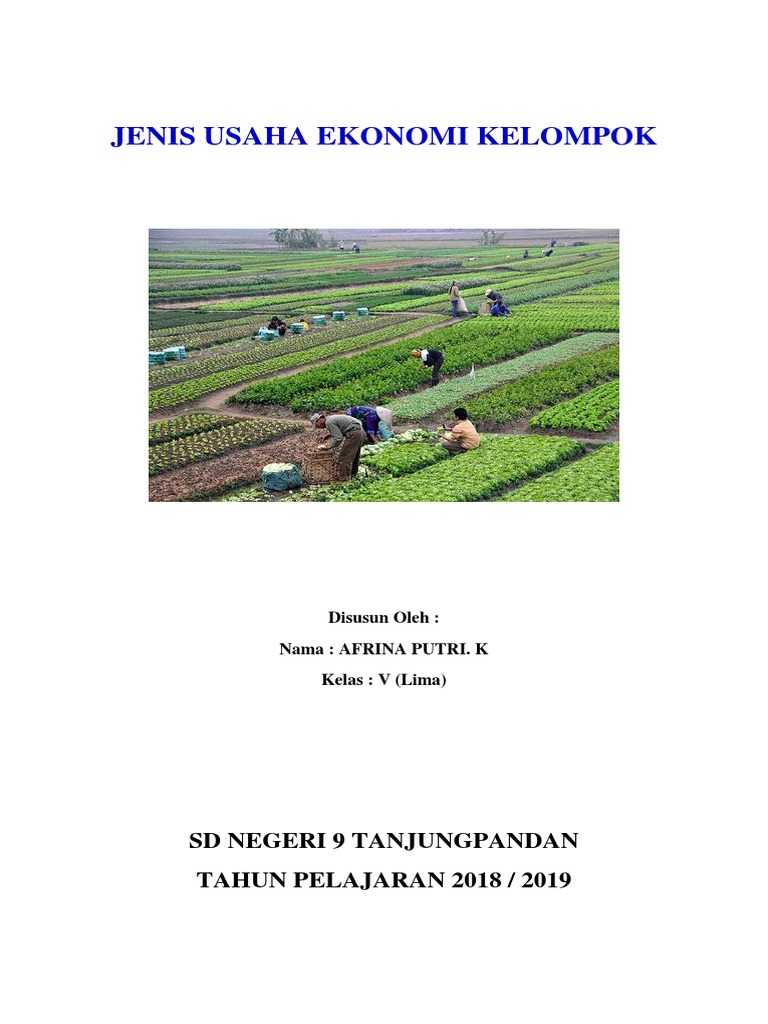 JENIS USAHA EKONOMI KELOMPOK

Disusun Oleh :

Nama : AFRINA PUTRI. K

Kelas : V (Lima)

SD NEGERI 9 TANJUNGPANDAN

TAHUN PELAJARAN 2018 / 2019